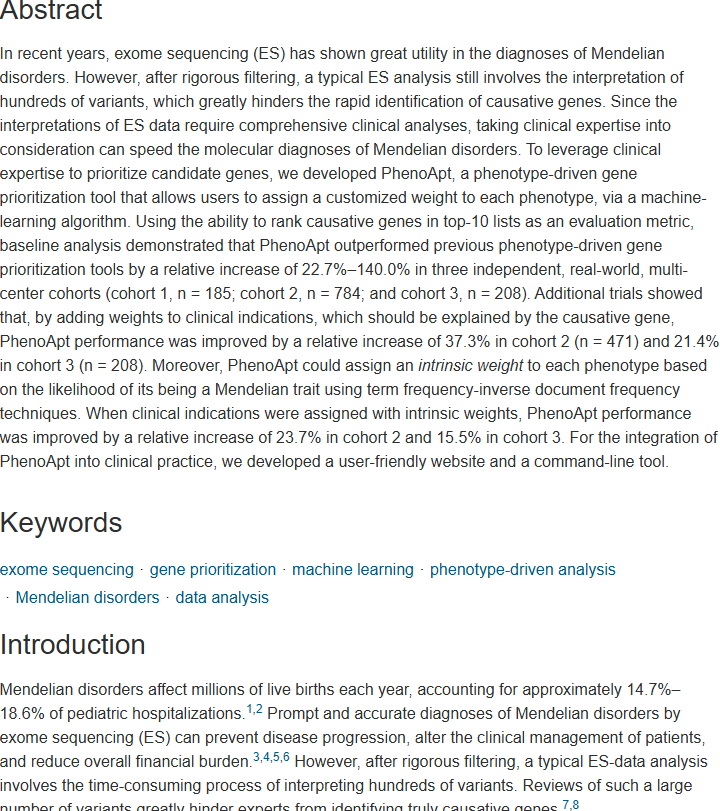 Abstract

In recent years, exome sequencing (ES) has shown great utility in the diagnoses of Mendelian disorders. However, after rigorous filtering, a typical ES analysis still involves the interpretation of hundreds of variants, which greatly hinders the rapid identification of causative genes. Since the interpretations of ES data require comprehensive clinical analyses, taking clinical expertise into consideration can speed the molecular diagnoses of Mendelian disorders. To leverage clinical expertise to prioritize candidate genes, we developed PhenoApt, a phenotype-driven gene prioritization tool that allows users to assign a customized weight to each phenotype, via a machine-learning algorithm. Using the ability to rank causative genes in top-10 lists as an evaluation metric, baseline analysis demonstrated that PhenoApt outperformed previous phenotype-driven gene prioritization tools by a relative increase of 22.7%–140.0% in three independent, real-world, multi-center cohorts (cohort 1, n = 185; cohort 2, n = 784; and cohort 3, n = 208). Additional trials showed that, by adding weights to clinical indications, which should be explained by the causative gene, PhenoApt performance was improved by a relative increase of 37.3% in cohort 2 (n = 471) and 21.4% in cohort 3 (n = 208). Moreover, PhenoApt could assign an intrinsic weight to each phenotype based on the likelihood of its being a Mendelian trait using term frequency-inverse document frequency techniques. When clinical indications were assigned with intrinsic weights, PhenoApt performance was improved by a relative increase of 23.7% in cohort 2 and 15.5% in cohort 3. For the integration of PhenoApt into clinical practice, we developed a user-friendly website and a command-line tool.

Keywords

exome sequencing · gene prioritization · machine learning · phenotype-driven analysis · Mendelian disorders · data analysis

Introduction

Mendelian disorders affect millions of live births each year, accounting for approximately 14.7%–18.6% of pediatric hospitalizations.$^{1,2}$ Prompt and accurate diagnoses of Mendelian disorders by exome sequencing (ES) can prevent disease progression, alter the clinical management of patients, and reduce overall financial burden.$^{3,4,5,6}$ However, after rigorous filtering, a typical ES-data analysis involves the time-consuming process of interpreting hundreds of variants. Reviews of such a large number of variants greatly hinder experts from identifying truly causative genes.$^{7,8}$